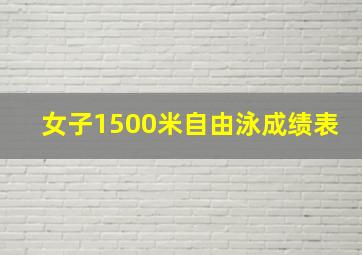 女子1500米自由泳成绩表